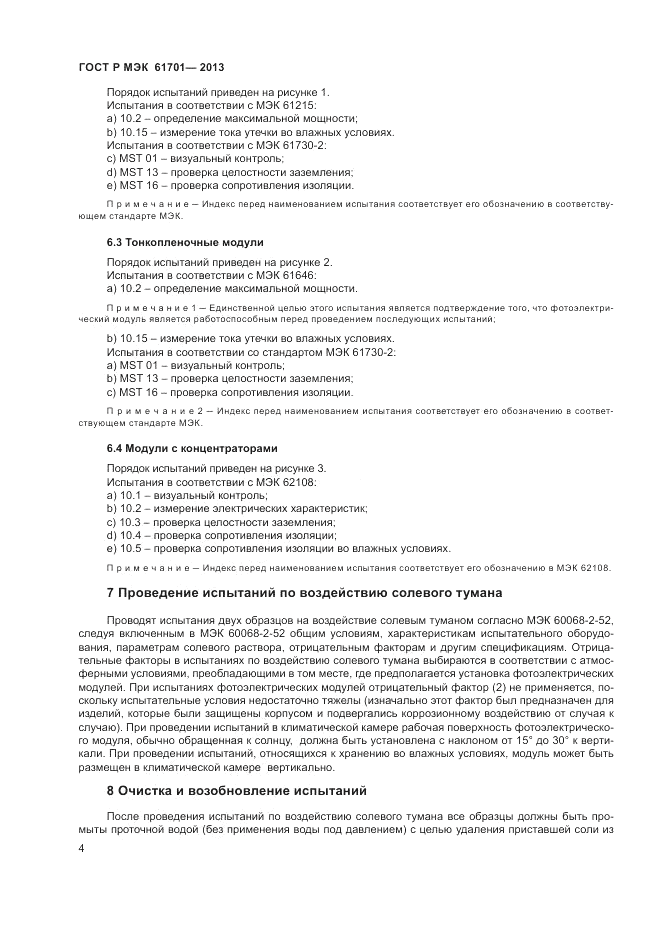 ГОСТ Р МЭК 61701— 2013

Порядок испытаний приведен на рисунке 1.
Испытания в соответствии с МЭК 61215:
a) 10.2 – определение максимальной мощности;
b) 10.15 – измерение тока утечки во влажных условиях.
Испытания в соответствии с МЭК 61730-2:
c) MST 01 – визуальный контроль;
d) MST 13 – проверка целостности заземления;
e) MST 16 – проверка сопротивления изоляции.

Примечание – Индекс перед наименованием испытания соответствует его обозначению в соответствующем стандарте МЭК.

6.3 Тонкопленочные модули

Порядок испытаний приведен на рисунке 2.
Испытания в соответствии с МЭК 61646:
a) 10.2 – определение максимальной мощности.

Примечание 1 – Единственной целью этого испытания является подтверждение того, что фотоэлектрический модуль является работоспособным перед проведением последующих испытаний;

b) 10.15 – измерение тока утечки во влажных условиях.
Испытания в соответствии со стандартом МЭК 61730-2:
a) MST 01 – визуальный контроль;
b) MST 13 – проверка целостности заземления;
c) MST 16 – проверка сопротивления изоляции.

Примечание 2 – Индекс перед наименованием испытания соответствует его обозначению в соответствующем стандарте МЭК.

6.4 Модули с концентраторами

Порядок испытаний приведен на рисунке 3.
Испытания в соответствии с МЭК 62108:
a) 10.1 – визуальный контроль;
b) 10.2 – измерение электрических характеристик;
c) 10.3 – проверка целостности заземления;
d) 10.4 – проверка сопротивления изоляции;
e) 10.5 – проверка сопротивления изоляции во влажных условиях.

Примечание – Индекс перед наименованием испытания соответствует его обозначению в МЭК 62108.

7 Проведение испытаний по воздействию солевого тумана

Проводят испытания двух образцов на воздействие солевым туманом согласно МЭК 60068-2-52, следуя включенным в МЭК 60068-2-52 общим условиям, характеристикам испытательного оборудования, параметрам солевого раствора, отрицательным факторам и другим спецификациям. Отрицательные факторы в испытаниях по воздействию солевого тумана выбираются в соответствии с атмосферными условиями, преобладающими в том месте, где предполагается установка фотоэлектрических модулей. При испытаниях фотоэлектрических модулей отрицательный фактор (2) не применяется, поскольку испытательные условия недостаточно тяжелы (изначально этот фактор был предназначен для изделий, которые были защищены корпусом и подвергались коррозионному воздействию от случая к случаю). При проведении испытаний в климатической камере рабочая поверхность фотоэлектрического модуля, обычно обращенная к солнцу, должна быть установлена с наклоном от 15° до 30° к вертикали. При проведении испытаний, относящихся к хранению во влажных условиях, модуль может быть размещен в климатической камере вертикально.

8 Очистка и возобновление испытаний

После проведения испытаний по воздействию солевого тумана все образцы должны быть промыты проточной водой (без применения воды под давлением) с целью удаления приставшей соли из

4